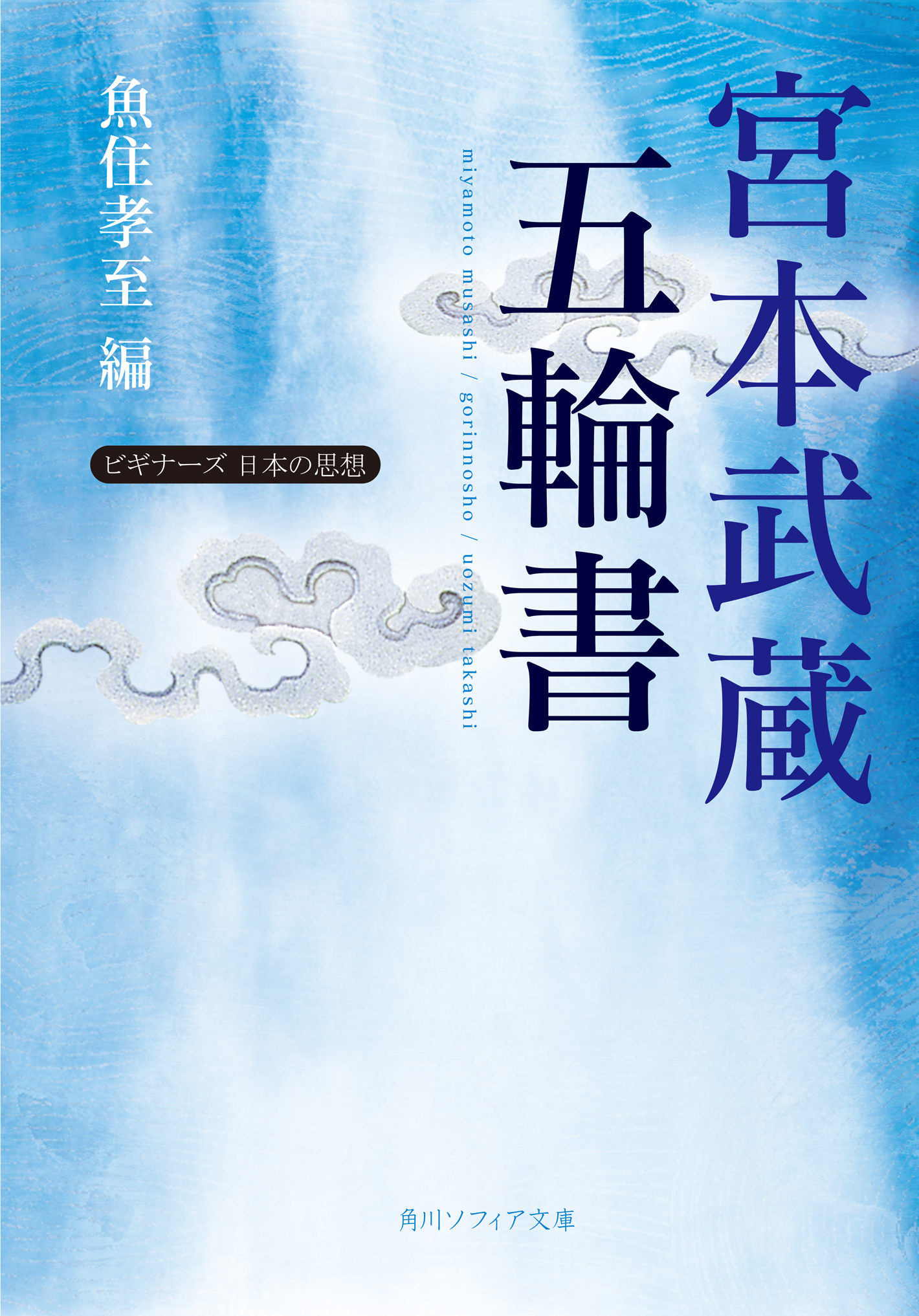 宮本武蔵
五輪書

miyamoto musashi / gorinnosho / uozumi takashi

魚住孝至 編

ビギナーズ 日本の思想

角川ソフィア文庫